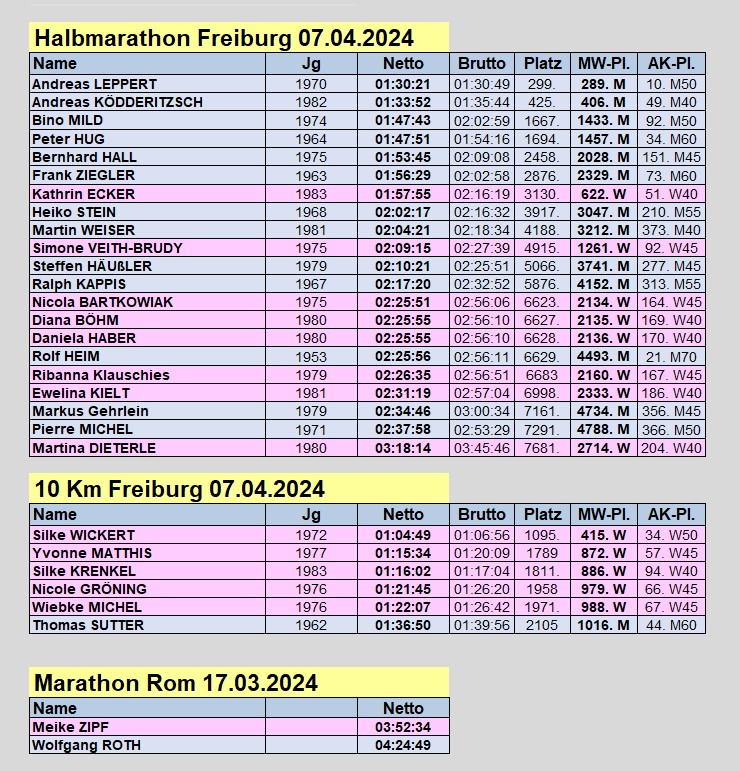 Halbmarathon Freiburg 07.04.2024

| Name | Jg | Netto | Brutto | Platz | MW-Pl. | AK-Pl. |
|---|---|---|---|---|---|---|
| Andreas LEPPERT | 1970 | 01:30:21 | 01:30:49 | 299. | 289. M | 10. M50 |
| Andreas KÖDDERITZSCH | 1982 | 01:33:52 | 01:35:44 | 425. | 406. M | 49. M40 |
| Bino MILD | 1974 | 01:47:43 | 02:02:59 | 1667. | 1433. M | 92. M50 |
| Peter HUG | 1964 | 01:47:51 | 01:54:16 | 1694. | 1457. M | 34. M60 |
| Bernhard HALL | 1975 | 01:53:45 | 02:09:08 | 2458. | 2028. M | 151. M45 |
| Frank ZIEGLER | 1963 | 01:56:29 | 02:02:58 | 2876. | 2329. M | 73. M60 |
| Kathrin ECKER | 1983 | 01:57:55 | 02:16:19 | 3130. | 622. W | 51. W40 |
| Heiko STEIN | 1968 | 02:02:17 | 02:16:32 | 3917. | 3047. M | 210. M55 |
| Martin WEISER | 1981 | 02:04:21 | 02:18:34 | 4188. | 3212. M | 373. M40 |
| Simone VEITH-BRUDY | 1975 | 02:09:15 | 02:27:39 | 4915. | 1261. W | 92. W45 |
| Steffen HÄUßLER | 1979 | 02:10:21 | 02:25:51 | 5066. | 3741. M | 277. M45 |
| Ralph KAPPIS | 1967 | 02:17:20 | 02:32:52 | 5876. | 4152. M | 313. M55 |
| Nicola BARTKOWIAK | 1975 | 02:25:51 | 02:56:06 | 6623. | 2134. W | 164. W45 |
| Diana BÖHM | 1980 | 02:25:55 | 02:56:10 | 6627. | 2135. W | 169. W40 |
| Daniela HABER | 1980 | 02:25:55 | 02:56:10 | 6628. | 2136. W | 170. W40 |
| Rolf HEIM | 1953 | 02:25:56 | 02:56:11 | 6629. | 4493. M | 21. M70 |
| Ribanna Klauschies | 1979 | 02:26:35 | 02:56:51 | 6683 | 2160. W | 167. W45 |
| Ewelina KIELT | 1981 | 02:31:19 | 02:57:04 | 6998. | 2333. W | 186. W40 |
| Markus Gehrlein | 1979 | 02:34:46 | 03:00:34 | 7161. | 4734. M | 356. M45 |
| Pierre MICHEL | 1971 | 02:37:58 | 02:53:29 | 7291. | 4788. M | 366. M50 |
| Martina DIETERLE | 1980 | 03:18:14 | 03:45:46 | 7681. | 2714. W | 204. W40 |

10 Km Freiburg 07.04.2024

| Name | Jg | Netto | Brutto | Platz | MW-Pl. | AK-Pl. |
|---|---|---|---|---|---|---|
| Silke WICKERT | 1972 | 01:04:49 | 01:06:56 | 1095. | 415. W | 34. W50 |
| Yvonne MATTHIS | 1977 | 01:15:34 | 01:20:09 | 1789 | 872. W | 57. W45 |
| Silke KRENKEL | 1983 | 01:16:02 | 01:17:04 | 1811. | 886. W | 94. W40 |
| Nicole GRÖNING | 1976 | 01:21:45 | 01:26:20 | 1958 | 979. W | 66. W45 |
| Wiebke MICHEL | 1976 | 01:22:07 | 01:26:42 | 1971. | 988. W | 67. W45 |
| Thomas SUTTER | 1962 | 01:36:50 | 01:39:56 | 2105 | 1016. M | 44. M60 |

Marathon Rom 17.03.2024

| Name | | Netto |
|---|---|---|
| Meike ZIPF | | 03:52:34 |
| Wolfgang ROTH | | 04:24:49 |